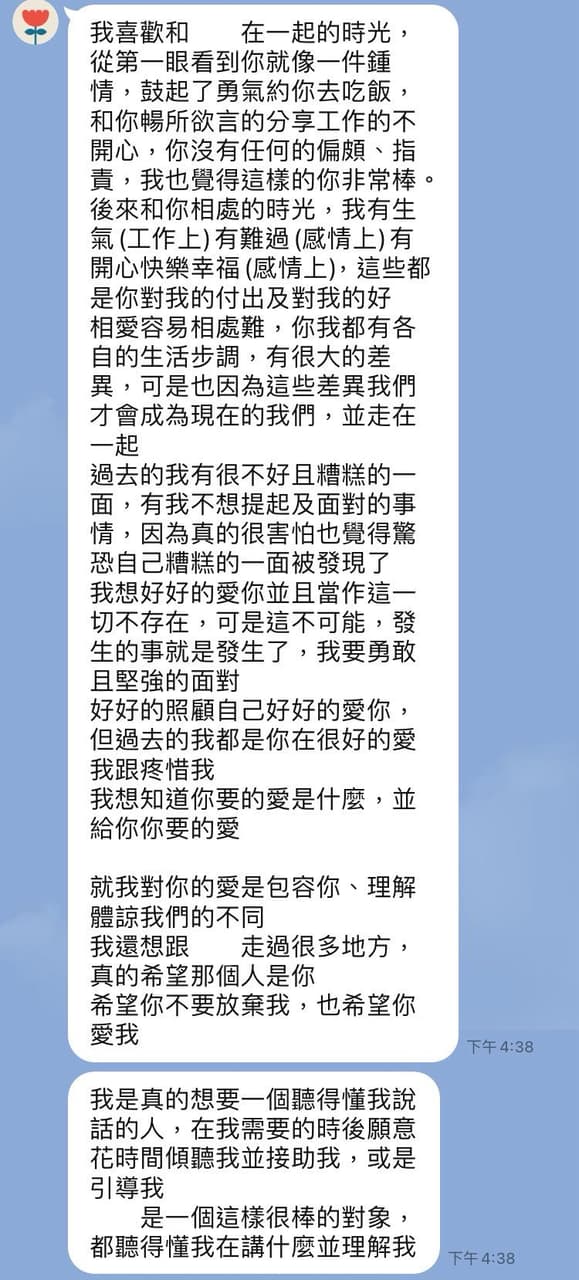 我喜歡和　　在一起的時光，從第一眼看到你就像一件鍾情，鼓起了勇氣約你去吃飯，和你暢所欲言的分享工作的不開心，你沒有任何的偏頗、指責，我也覺得這樣的你非常棒。
後來和你相處的時光，我有生氣 (工作上) 有難過 (感情上) 有開心快樂幸福 (感情上)，這些都是你對我的付出及對我的好
相愛容易相處難，你我都有各自的生活步調，有很大的差異，可是也因為這些差異我們才會成為現在的我們，並走在一起
過去的我有很不好且糟糕的一面，有我不想提起及面對的事情，因為真的很害怕也覺得驚恐自己糟糕的一面被發現了
我想好好的愛你並且當作這一切不存在，可是這不可能，發生的事就是發生了，我要勇敢且堅強的面對
好好的照顧自己好好的愛你，但過去的我都是你在很好的愛我跟疼惜我
我想知道你要的愛是什麼，並給你你要的愛

就我對你的愛是包容你、理解體諒我們的不同
我還想跟　　走過很多地方，真的希望那個人是你
希望你不要放棄我，也希望你愛我

下午 4:38

我是真的想要一個聽得懂我說話的人，在我需要的時後願意花時間傾聽我並接助我，或是引導我
　　是一個這樣很棒的對象，都聽得懂我在講什麼並理解我

下午 4:38